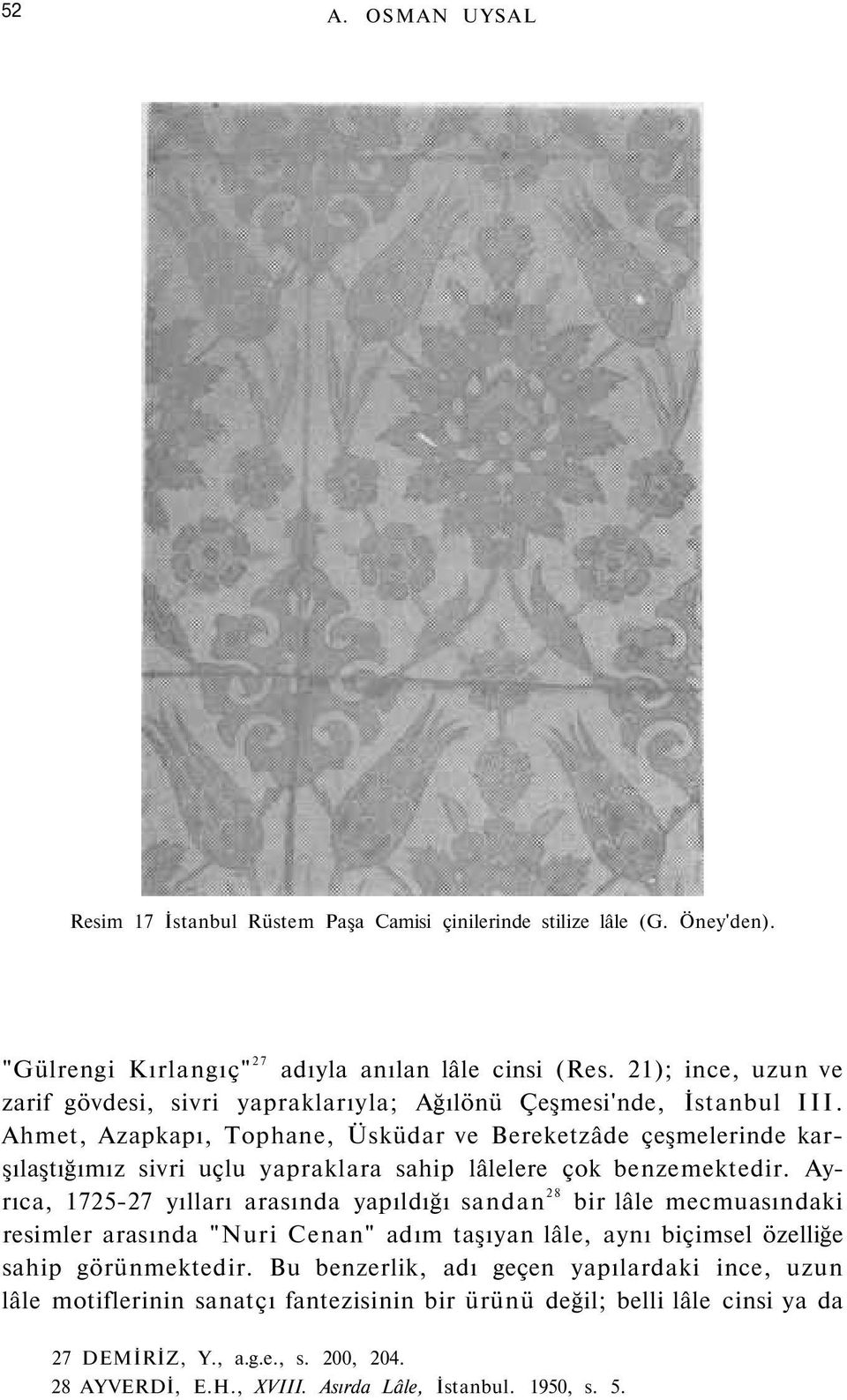 52 A. OSMAN UYSAL

Resim 17 İstanbul Rüstem Paşa Camisi çinilerinde stilize lâle (G. Öney'den).

"Gülrengi Kırlangıç"$^{27}$ adıyla anılan lâle cinsi (Res. 21); ince, uzun ve zarif gövdesi, sivri yapraklarıyla; Ağılönü Çeşmesi'nde, İstanbul III. Ahmet, Azapkapı, Tophane, Üsküdar ve Bereketzâde çeşmelerinde karşılaştığımız sivri uçlu yapraklara sahip lâlelere çok benzemektedir. Ayrıca, 1725-27 yılları arasında yapıldığı sandan$^{28}$ bir lâle mecmuasındaki resimler arasında "Nuri Cenan" adım taşıyan lâle, aynı biçimsel özelliğe sahip görünmektedir. Bu benzerlik, adı geçen yapılardaki ince, uzun lâle motiflerinin sanatçı fantezisinin bir ürünü değil; belli lâle cinsi ya da

27 DEMİRİZ, Y., a.g.e., s. 200, 204.
28 AYVERDİ, E.H., XVIII. Asırda Lâle, İstanbul. 1950, s. 5.